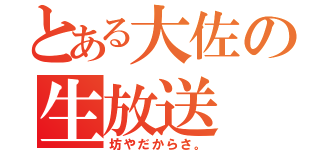 とある大佐の生放送

坊やだからさ。